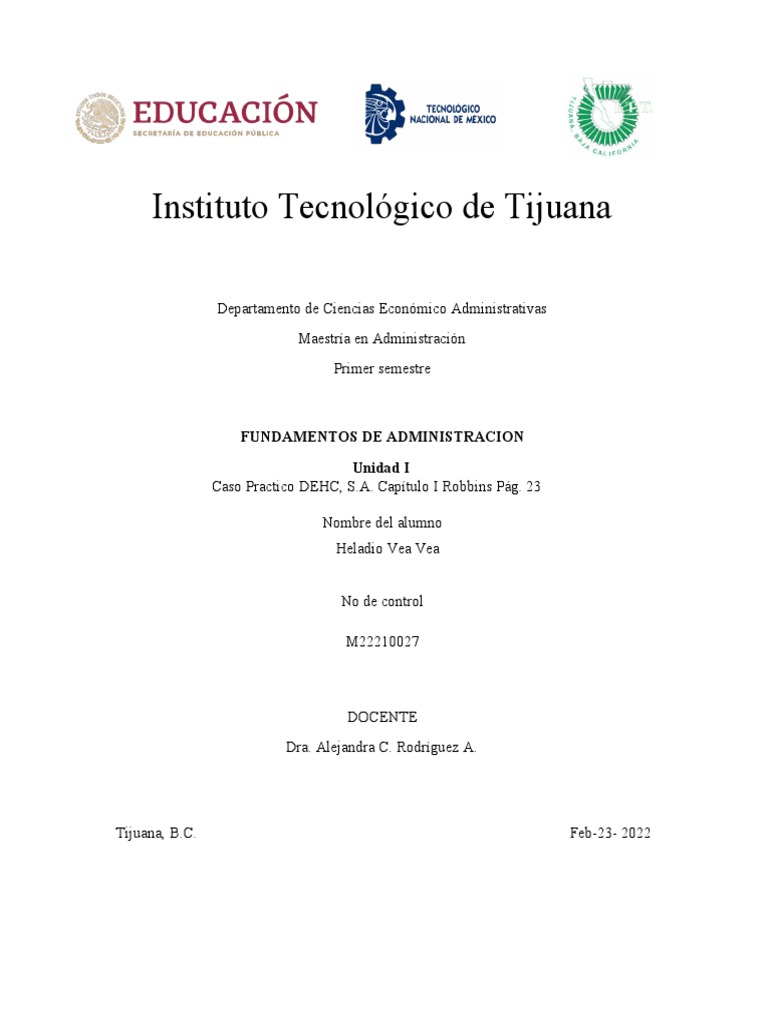 EDUCACIÓN
SECRETARÍA DE EDUCACIÓN PÚBLICA

TECNOLÓGICO NACIONAL DE MÉXICO

TIJUANA, BAJA CALIFORNIA

Instituto Tecnológico de Tijuana

Departamento de Ciencias Económico Administrativas

Maestría en Administración

Primer semestre

FUNDAMENTOS DE ADMINISTRACION

Unidad I
Caso Practico DEHC, S.A. Capítulo I Robbins Pág. 23

Nombre del alumno
Heladio Vea Vea

No de control

M22210027

DOCENTE

Dra. Alejandra C. Rodríguez A.

Tijuana, B.C.

Feb-23- 2022